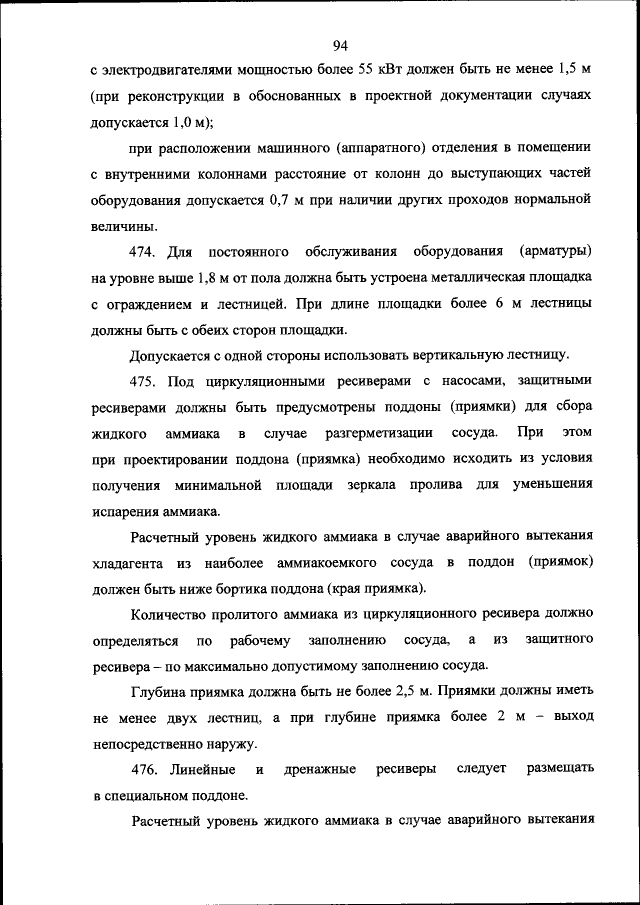 94

с электродвигателями мощностью более 55 кВт должен быть не менее 1,5 м (при реконструкции в обоснованных в проектной документации случаях допускается 1,0 м);

при расположении машинного (аппаратного) отделения в помещении с внутренними колоннами расстояние от колонн до выступающих частей оборудования допускается 0,7 м при наличии других проходов нормальной величины.

474. Для постоянного обслуживания оборудования (арматуры) на уровне выше 1,8 м от пола должна быть устроена металлическая площадка с ограждением и лестницей. При длине площадки более 6 м лестницы должны быть с обеих сторон площадки.

Допускается с одной стороны использовать вертикальную лестницу.

475. Под циркуляционными ресиверами с насосами, защитными ресиверами должны быть предусмотрены поддоны (приямки) для сбора жидкого аммиака в случае разгерметизации сосуда. При этом при проектировании поддона (приямка) необходимо исходить из условия получения минимальной площади зеркала пролива для уменьшения испарения аммиака.

Расчетный уровень жидкого аммиака в случае аварийного вытекания хладагента из наиболее аммиакоемкого сосуда в поддон (приямок) должен быть ниже бортика поддона (края приямка).

Количество пролитого аммиака из циркуляционного ресивера должно определяться по рабочему заполнению сосуда, а из защитного ресивера – по максимально допустимому заполнению сосуда.

Глубина приямка должна быть не более 2,5 м. Приямки должны иметь не менее двух лестниц, а при глубине приямка более 2 м – выход непосредственно наружу.

476. Линейные и дренажные ресиверы следует размещать в специальном поддоне.

Расчетный уровень жидкого аммиака в случае аварийного вытекания